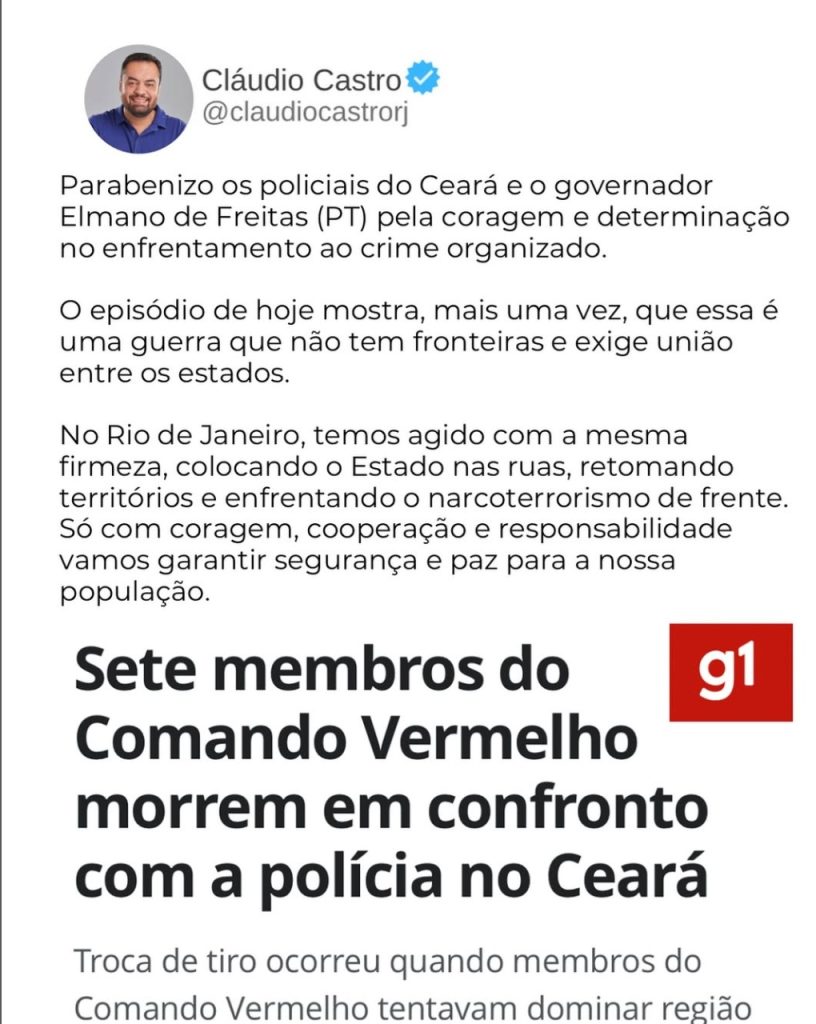 Cláudio Castro
@claudiocastrorj

Parabenizo os policiais do Ceará e o governador Elmano de Freitas (PT) pela coragem e determinação no enfrentamento ao crime organizado.

O episódio de hoje mostra, mais uma vez, que essa é uma guerra que não tem fronteiras e exige união entre os estados.

No Rio de Janeiro, temos agido com a mesma firmeza, colocando o Estado nas ruas, retomando territórios e enfrentando o narcoterrorismo de frente. Só com coragem, cooperação e responsabilidade vamos garantir segurança e paz para a nossa população.

Sete membros do Comando Vermelho morrem em confronto com a polícia no Ceará

g1

Troca de tiro ocorreu quando membros do Comando Vermelho tentavam dominar região